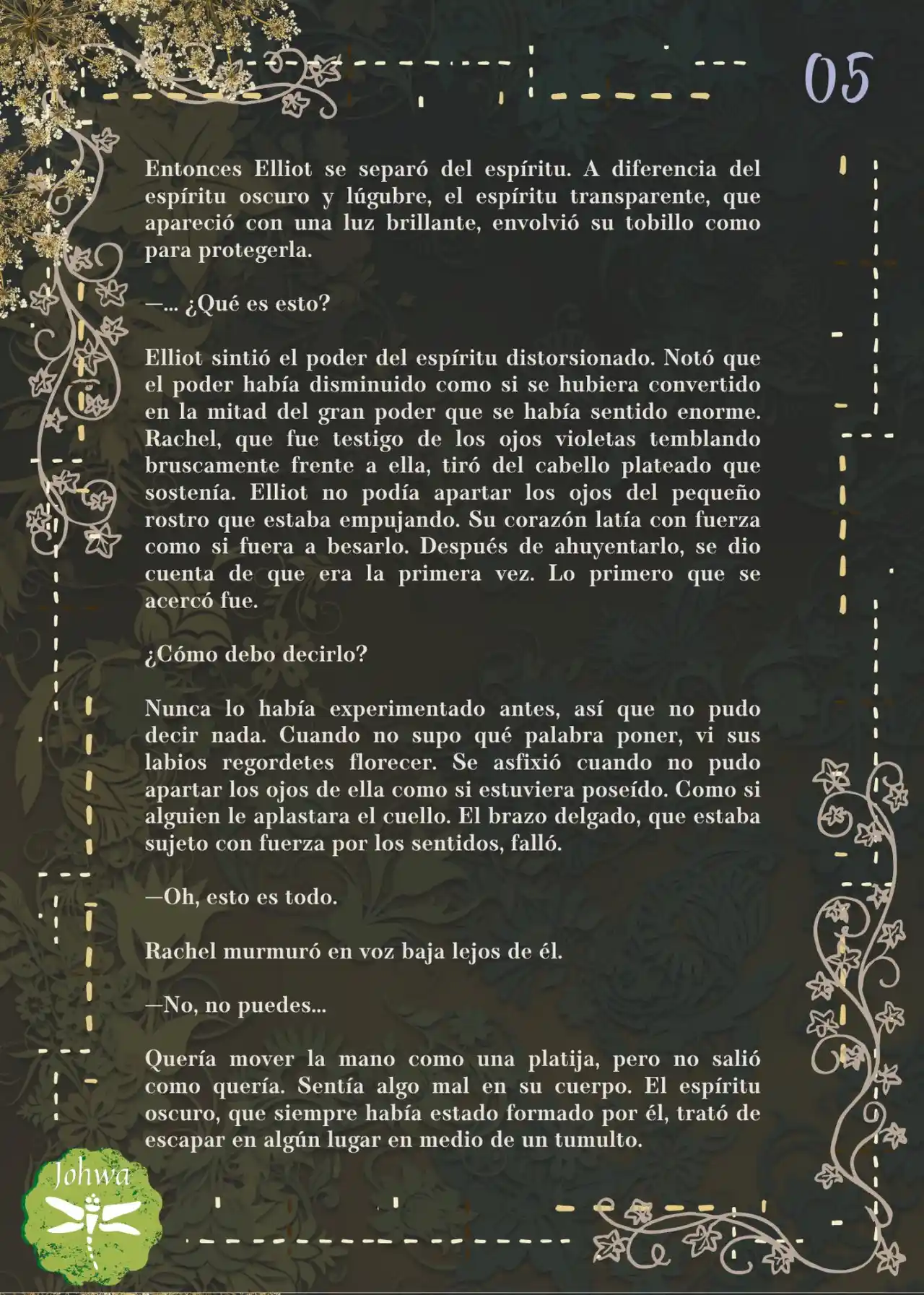 05

Entonces Elliot se separó del espíritu. A diferencia del espíritu oscuro y lúgubre, el espíritu transparente, que apareció con una luz brillante, envolvió su tobillo como para protegerla.

—... ¿Qué es esto?

Elliot sintió el poder del espíritu distorsionado. Notó que el poder había disminuido como si se hubiera convertido en la mitad del gran poder que se había sentido enorme. Rachel, que fue testigo de los ojos violetas temblando bruscamente frente a ella, tiró del cabello plateado que sostenía. Elliot no podía apartar los ojos del pequeño rostro que estaba empujando. Su corazón latía con fuerza como si fuera a besarlo. Después de ahuyentarlo, se dio cuenta de que era la primera vez. Lo primero que se acercó fue.

¿Cómo debo decirlo?

Nunca lo había experimentado antes, así que no pudo decir nada. Cuando no supo qué palabra poner, vi sus labios regordetes florecer. Se asfixió cuando no pudo apartar los ojos de ella como si estuviera poseído. Como si alguien le aplastara el cuello. El brazo delgado, que estaba sujeto con fuerza por los sentidos, falló.

—Oh, esto es todo.

Rachel murmuró en voz baja lejos de él.

—No, no puedes...

Quería mover la mano como una platija, pero no salió como quería. Sentía algo mal en su cuerpo. El espíritu oscuro, que siempre había estado formado por él, trató de escapar en algún lugar en medio de un tumulto.

Johwa